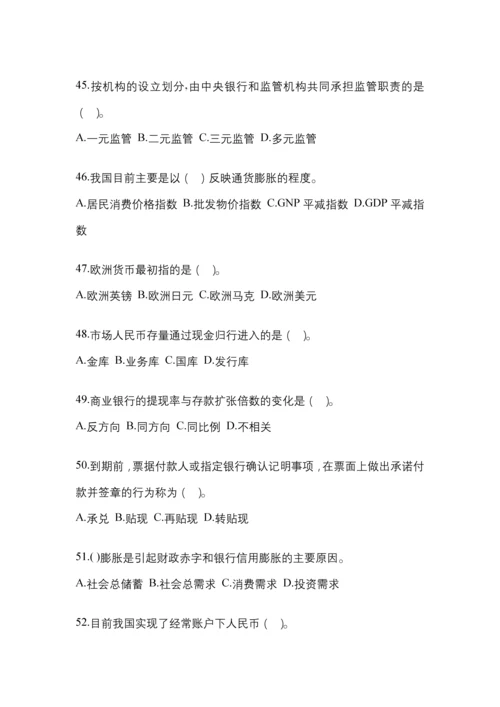 45.按机构的设立划分,由中央银行和监管机构共同承担监管职责的是（ ）。

A.一元监管 B.二元监管 C.三元监管 D.多元监管

46.我国目前主要是以（ ）反映通货膨胀的程度。

A.居民消费价格指数 B.批发物价指数 C.GNP 平减指数 D.GDP 平减指数

47.欧洲货币最初指的是（ ）。

A.欧洲英镑 B.欧洲日元 C.欧洲马克 D.欧洲美元

48.市场人民币存量通过现金归行进入的是（ ）。

A.金库 B.业务库 C.国库 D.发行库

49.商业银行的提现率与存款扩张倍数的变化是（ ）。

A.反方向 B.同方向 C.同比例 D.不相关

50.到期前，票据付款人或指定银行确认记明事项，在票面上做出承诺付款并签章的行为称为（ ）。

A.承兑 B.贴现 C.再贴现 D.转贴现

51.( )膨胀是引起财政赤字和银行信用膨胀的主要原因。

A.社会总储蓄 B.社会总需求 C.消费需求 D.投资需求

52.目前我国实现了经常账户下人民币（ ）。